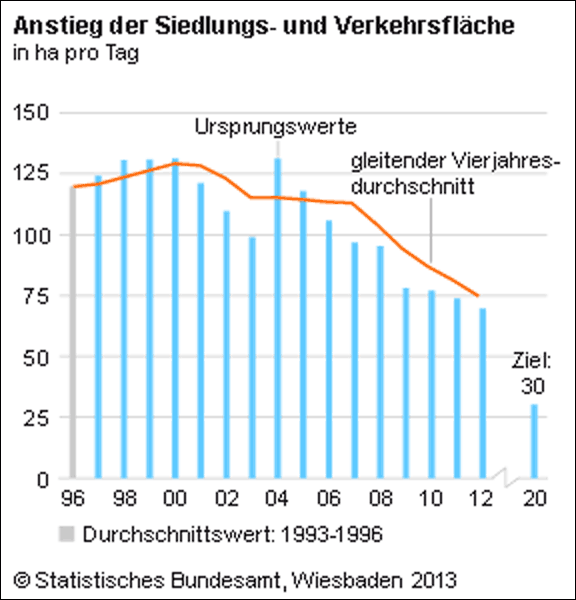 Anstieg der Siedlungs- und Verkehrsfläche
in ha pro Tag

150
125
100
75
50
25
0

Ursprungswerte

gleitender Vierjahresdurchschnitt

Ziel: 30

96 98 00 02 04 06 08 10 12 20

Durchschnittswert: 1993-1996

© Statistisches Bundesamt, Wiesbaden 2013